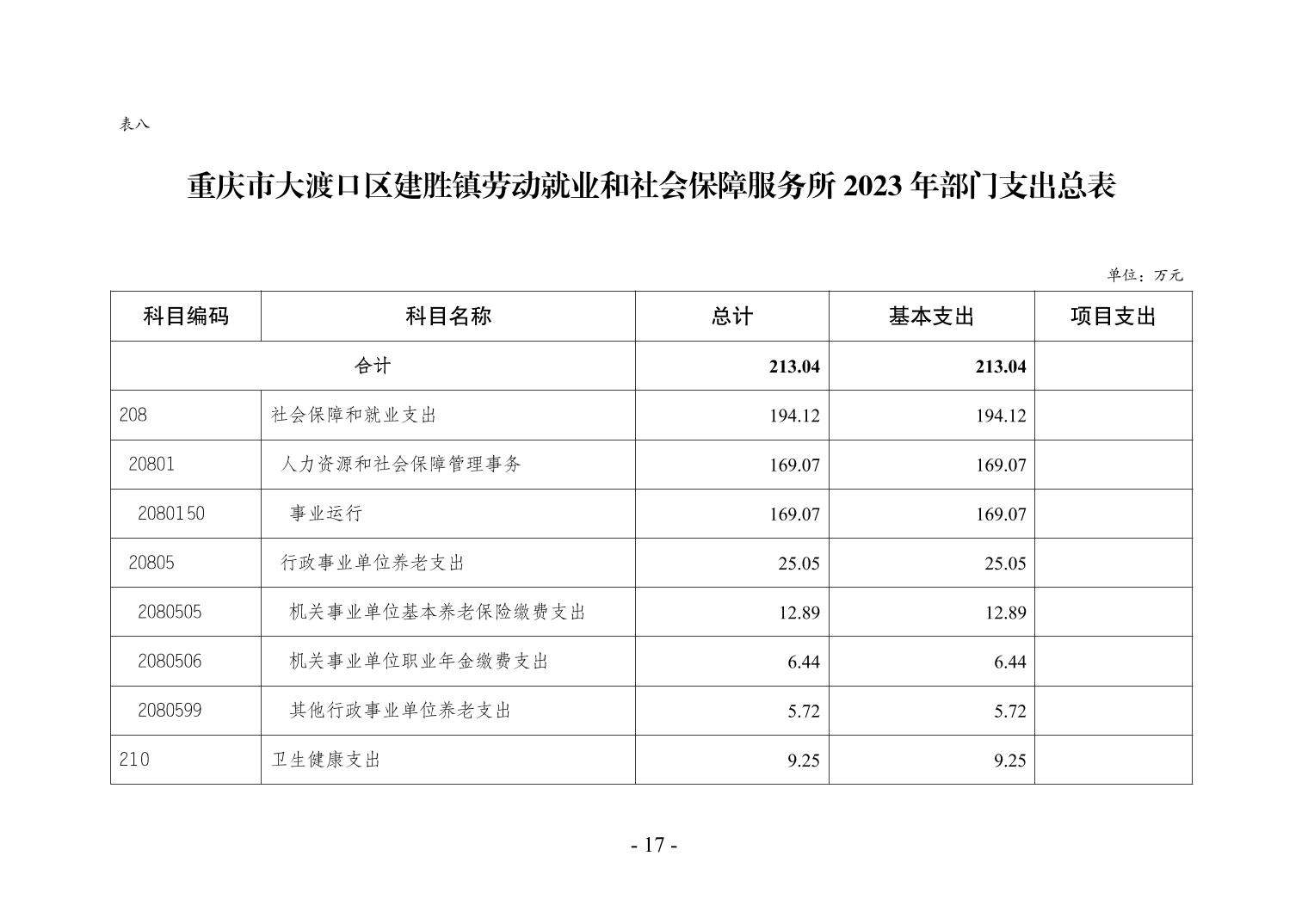 表八

重庆市大渡口区建胜镇劳动就业和社会保障服务所 2023 年部门支出总表

单位：万元

| 科目编码 | 科目名称 | 总计 | 基本支出 | 项目支出 |
|---|---|---|---|---|
| 合计 | | 213.04 | 213.04 | |
| 208 | 社会保障和就业支出 | 194.12 | 194.12 | |
| 20801 | 人力资源和社会保障管理事务 | 169.07 | 169.07 | |
| 2080150 | 事业运行 | 169.07 | 169.07 | |
| 20805 | 行政事业单位养老支出 | 25.05 | 25.05 | |
| 2080505 | 机关事业单位基本养老保险缴费支出 | 12.89 | 12.89 | |
| 2080506 | 机关事业单位职业年金缴费支出 | 6.44 | 6.44 | |
| 2080599 | 其他行政事业单位养老支出 | 5.72 | 5.72 | |
| 210 | 卫生健康支出 | 9.25 | 9.25 | |

- 17 -